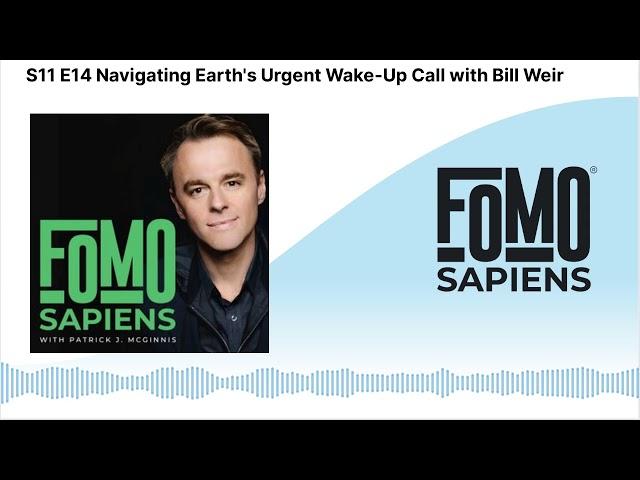 S11 E14 Navigating Earth's Urgent Wake-Up Call with Bill Weir

FOMO
SAPIENS
WITH PATRICK J. MCGINNIS

FOMO®
SAPIENS